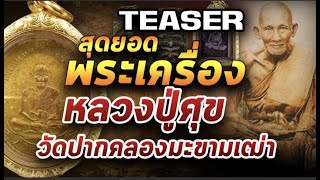 TEASER
สุดยอด
พระเครื่อง
หลวงปู่ศุข
วัดปากคลองมะขามเฒ่า